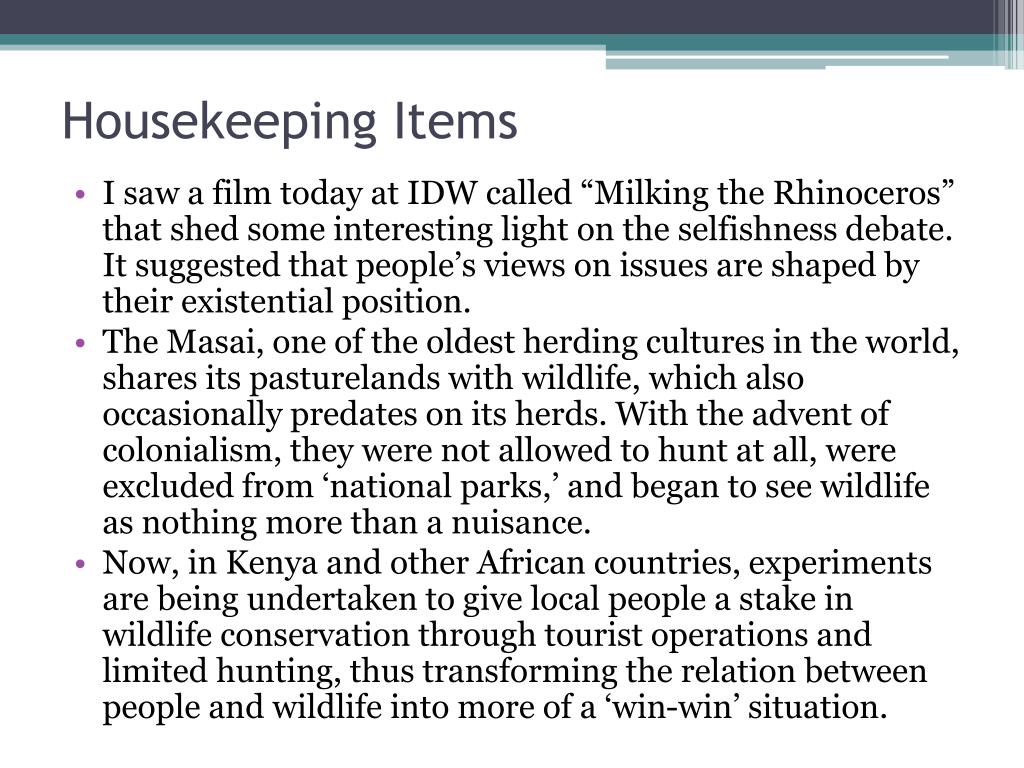 Housekeeping Items

• I saw a film today at IDW called “Milking the Rhinoceros” that shed some interesting light on the selfishness debate. It suggested that people’s views on issues are shaped by their existential position.
• The Masai, one of the oldest herding cultures in the world, shares its pasturelands with wildlife, which also occasionally predates on its herds. With the advent of colonialism, they were not allowed to hunt at all, were excluded from ‘national parks,’ and began to see wildlife as nothing more than a nuisance.
• Now, in Kenya and other African countries, experiments are being undertaken to give local people a stake in wildlife conservation through tourist operations and limited hunting, thus transforming the relation between people and wildlife into more of a ‘win-win’ situation.